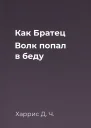 Как Братец Волк попал в беду

Харрис Д. Ч.